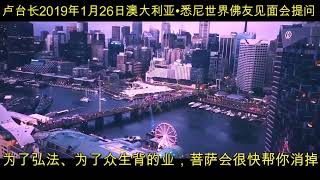 卢台长2019年1月26日澳大利亚•悉尼世界佛友见面会提问

为了弘法、为了众生背的业，菩萨会很快帮你消掉